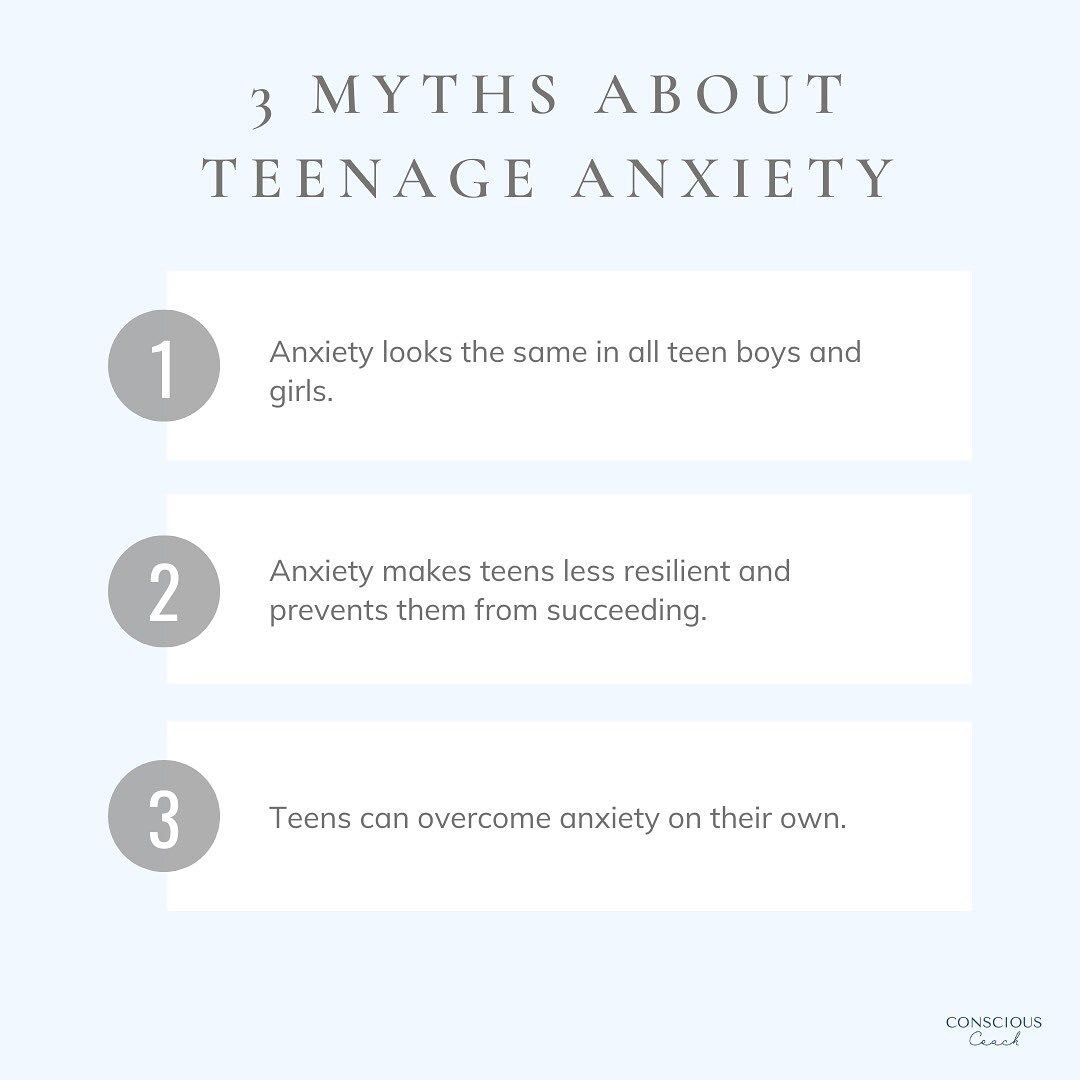 3 MYTHS ABOUT TEENAGE ANXIETY

1

Anxiety looks the same in all teen boys and girls.

2

Anxiety makes teens less resilient and prevents them from succeeding.

3

Teens can overcome anxiety on their own.

CONSCIOUS
Coach